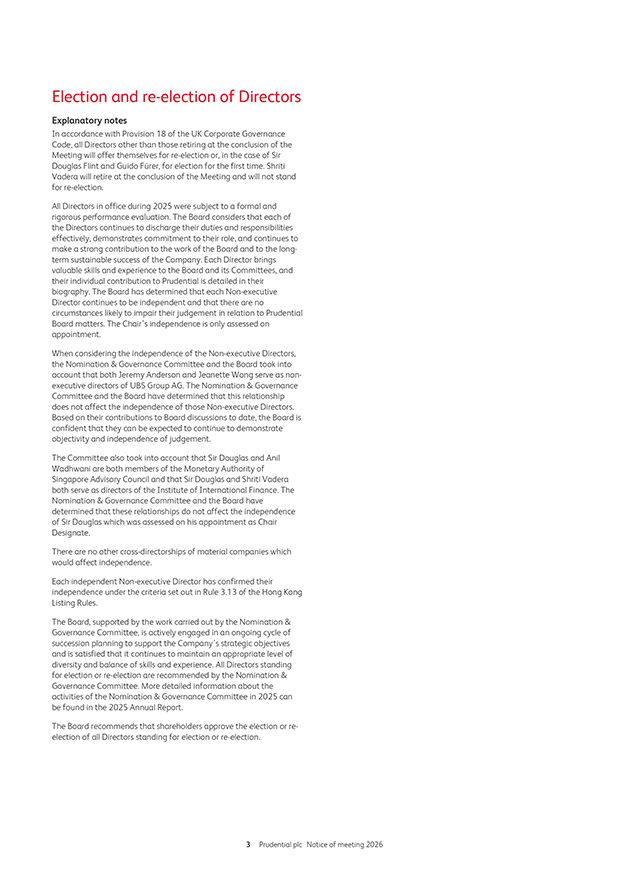 Election and re-election of Directors

Explanatory notes

In accordance with Provision 18 of the UK Corporate Governance Code, all Directors other than those retiring at the conclusion of the Meeting will offer themselves for re-election or, in the case of Sir Douglas Flint and Guido Fürer, for election for the first time. Shriti Vadera will retire at the conclusion of the Meeting and will not stand for re-election.

All Directors in office during 2025 were subject to a formal and rigorous performance evaluation. The Board considers that each of the Directors continues to discharge their duties and responsibilities effectively, demonstrates commitment to their role, and continues to make a strong contribution to the work of the Board and to the long-term sustainable success of the Company. Each Director brings valuable skills and experience to the Board and its Committees, and their individual contribution to Prudential is detailed in their biography. The Board has determined that each Non-executive Director continues to be independent and that there are no circumstances likely to impair their judgement in relation to Prudential Board matters. The Chair's independence is only assessed on appointment.

When considering the independence of the Non-executive Directors, the Nomination & Governance Committee and the Board took into account that both Jeremy Anderson and Jeanette Wong serve as non-executive directors of UBS Group AG. The Nomination & Governance Committee and the Board have determined that this relationship does not affect the independence of those Non-executive Directors. Based on their contributions to Board discussions to date, the Board is confident that they can be expected to continue to demonstrate objectivity and independence of judgement.

The Committee also took into account that Sir Douglas and Anil Wadhwani are both members of the Monetary Authority of Singapore Advisory Council and that Sir Douglas and Shriti Vadera both serve as directors of the Institute of International Finance. The Nomination & Governance Committee and the Board have determined that these relationships do not affect the independence of Sir Douglas which was assessed on his appointment as Chair Designate.

There are no other cross-directorships of material companies which would affect independence.

Each independent Non-executive Director has confirmed their independence under the criteria set out in Rule 3.13 of the Hong Kong Listing Rules.

The Board, supported by the work carried out by the Nomination & Governance Committee, is actively engaged in an ongoing cycle of succession planning to support the Company's strategic objectives and is satisfied that it continues to maintain an appropriate level of diversity and balance of skills and experience. All Directors standing for election or re-election are recommended by the Nomination & Governance Committee. More detailed information about the activities of the Nomination & Governance Committee in 2025 can be found in the 2025 Annual Report.

The Board recommends that shareholders approve the election or re-election of all Directors standing for election or re-election.

3 Prudential plc Notice of meeting 2026